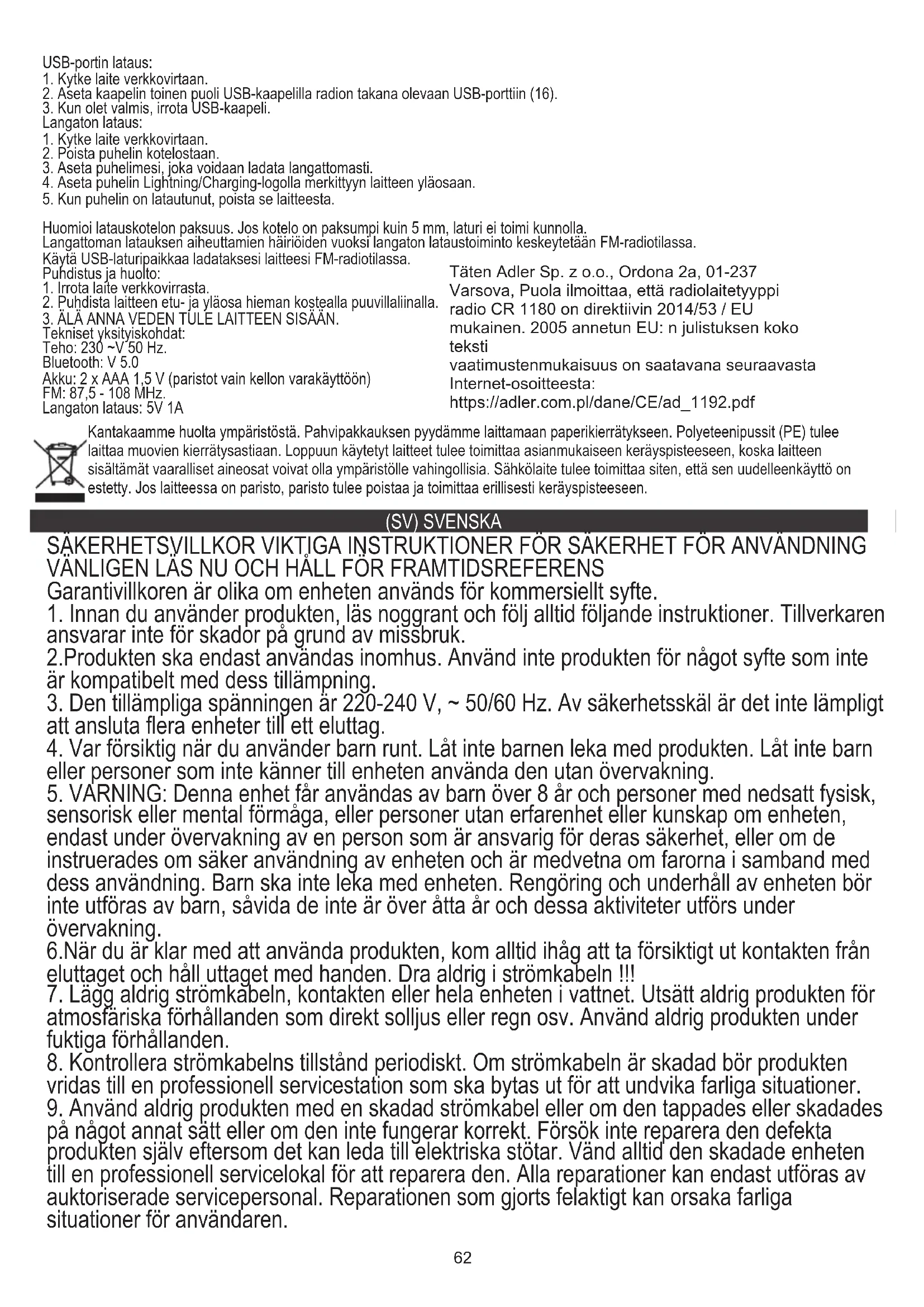 USB-portin lataus:
1. Kytke laite verkkovirtaan.
2. Aseta kaapelin toinen puoli USB-kaapelilla radion takana olevaan USB-porttiin (16).
3. Kun olet valmis, irrota USB-kaapeli.
Langaton lataus:
1. Kytke laite verkkovirtaan.
2. Poista puhelin kotelostaan.
3. Aseta puhelimesi, joka voidaan ladata langattomasti.
4. Aseta puhelin Lightning/Charging-logolla merkittyyn laitteen yläosaan.
5. Kun puhelin on latautunut, poista se laitteesta.

Huomioi latauskotelon paksuus. Jos kotelo on paksumpi kuin 5 mm, laturi ei toimi kunnolla.
Langattoman latauksen aiheuttamien häiriöiden vuoksi langaton lataustoiminto keskeytetään FM-radiotilassa.
Käytä USB-laturipaikkaa ladataksesi laitteesi FM-radiotilassa.
Puhdistus ja huolto:
1. Irrota laite verkkovirrasta.
2. Puhdista laitteen etu- ja yläosa hieman kostealla puuvillaliinalla.
3. ÄLÄ ANNA VEDEN TULE LAITTEEN SISÄÄN.
Tekniset yksityiskohdat:
Teho: 230 ~V 50 Hz.
Bluetooth: V 5.0
Akku: 2 x AAA 1,5 V (paristot vain kellon varakäyttöön)
FM: 87,5 - 108 MHz.
Langaton lataus: 5V 1A

Täten Adler Sp. z o.o., Ordona 2a, 01-237 Varsova, Puola ilmoittaa, että radiolaitetyyppi radio CR 1180 on direktiivin 2014/53 / EU mukainen. 2005 annetun EU: n julistuksen koko teksti
vaatimustenmukaisuus on saatavana seuraavasta Internet-osoitteesta:
https://adler.com.pl/dane/CE/ad_1192.pdf

Kantakaamme huolta ympäristöstä. Pahvipakkauksen pyydämme laittamaan paperikierrätykseen. Polyeteenipussit (PE) tulee laittaa muovien kierrätysastiaan. Loppuun käytetyt laitteet tulee toimittaa asianmukaiseen keräyspisteeseen, koska laitteen sisältämät vaaralliset aineosat voivat olla ympäristölle vahingollisia. Sähkölaite tulee toimittaa siten, että sen uudelleenkäyttö on estetty. Jos laitteessa on paristo, paristo tulee poistaa ja toimittaa erillisesti keräyspisteeseen.

(SV) SVENSKA
SÄKERHETSVILLKOR VIKTIGA INSTRUKTIONER FÖR SÄKERHET FÖR ANVÄNDNING
VÄNLIGEN LÄS NU OCH HÅLL FÖR FRAMTIDSREFERENS
Garantivillkoren är olika om enheten används för kommersiellt syfte.
1. Innan du använder produkten, läs noggrant och följ alltid följande instruktioner. Tillverkaren ansvarar inte för skador på grund av missbruk.
2.Produkten ska endast användas inomhus. Använd inte produkten för något syfte som inte är kompatibelt med dess tillämpning.
3. Den tillämpliga spänningen är 220-240 V, ~ 50/60 Hz. Av säkerhetsskäl är det inte lämpligt att ansluta flera enheter till ett eluttag.
4. Var försiktig när du använder barn runt. Låt inte barnen leka med produkten. Låt inte barn eller personer som inte känner till enheten använda den utan övervakning.
5. VARNING: Denna enhet får användas av barn över 8 år och personer med nedsatt fysisk, sensorisk eller mental förmåga, eller personer utan erfarenhet eller kunskap om enheten, endast under övervakning av en person som är ansvarig för deras säkerhet, eller om de instruerades om säker användning av enheten och är medvetna om farorna i samband med dess användning. Barn ska inte leka med enheten. Rengöring och underhåll av enheten bör inte utföras av barn, såvida de inte är över åtta år och dessa aktiviteter utförs under övervakning.
6.När du är klar med att använda produkten, kom alltid ihåg att ta försiktigt ut kontakten från eluttaget och håll uttaget med handen. Dra aldrig i strömkabeln !!!
7. Lägg aldrig strömkabeln, kontakten eller hela enheten i vattnet. Utsätt aldrig produkten för atmosfäriska förhållanden som direkt solljus eller regn osv. Använd aldrig produkten under fuktiga förhållanden.
8. Kontrollera strömkabelns tillstånd periodiskt. Om strömkabeln är skadad bör produkten vridas till en professionell servicestation som ska bytas ut för att undvika farliga situationer.
9. Använd aldrig produkten med en skadad strömkabel eller om den tappades eller skadades på något annat sätt eller om den inte fungerar korrekt. Försök inte reparera den defekta produkten själv eftersom det kan leda till elektriska stötar. Vänd alltid den skadade enheten till en professionell servicelokal för att reparera den. Alla reparationer kan endast utföras av auktoriserade servicepersonal. Reparationen som gjorts felaktigt kan orsaka farliga situationer för användaren.

62